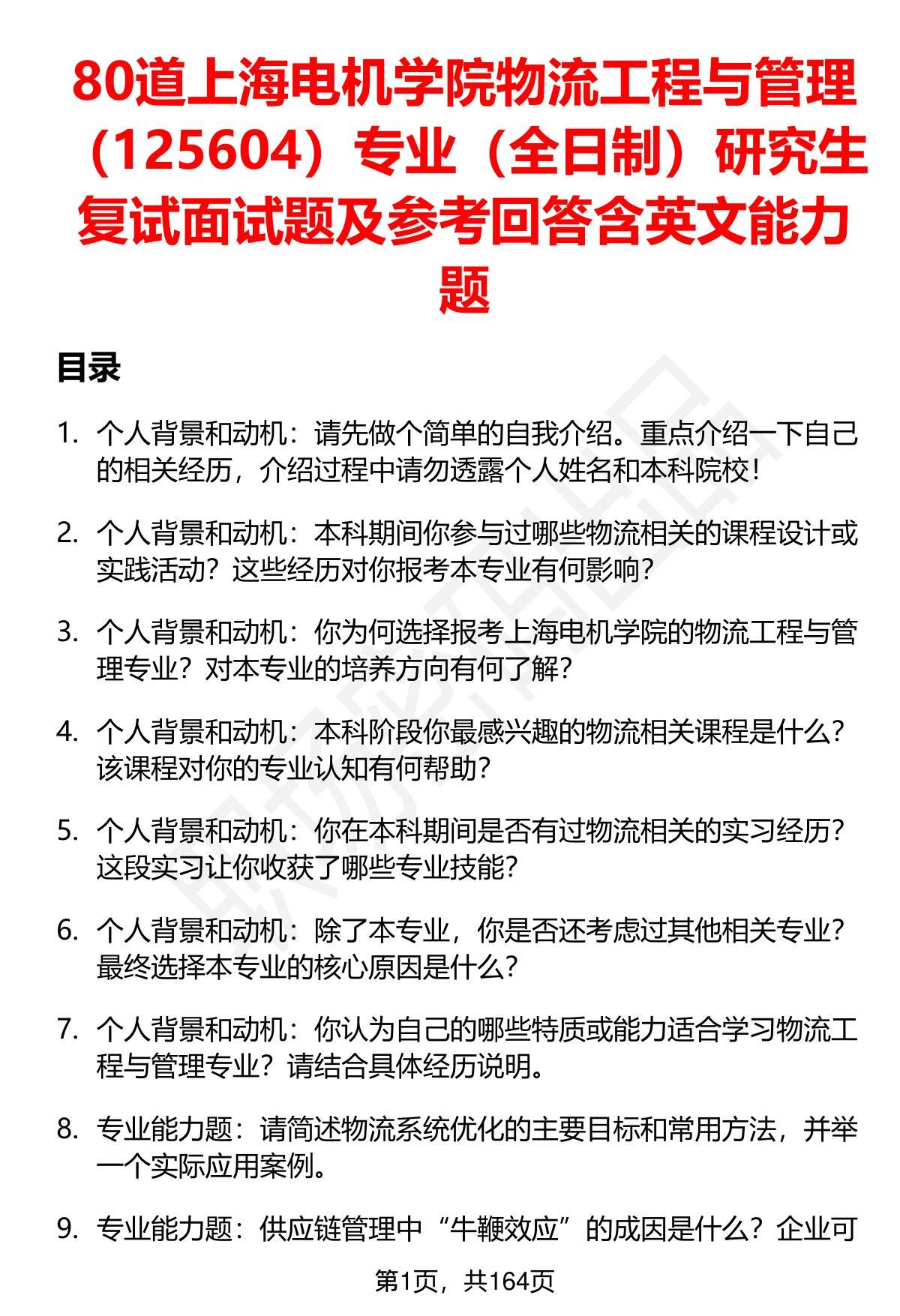 80道上海电机学院物流工程与管理（125604）专业（全日制）研究生复试面试题及参考回答含英文能力题

目录

1. 个人背景和动机：请先做个简单的自我介绍。重点介绍一下自己的相关经历，介绍过程中请勿透露个人姓名和本科院校！

2. 个人背景和动机：本科期间你参与过哪些物流相关的课程设计或实践活动？这些经历对你报考本专业有何影响？

3. 个人背景和动机：你为何选择报考上海电机学院的物流工程与管理专业？对本专业的培养方向有何了解？

4. 个人背景和动机：本科阶段你最感兴趣的物流相关课程是什么？该课程对你的专业认知有何帮助？

5. 个人背景和动机：你在本科期间是否有过物流相关的实习经历？这段实习让你收获了哪些专业技能？

6. 个人背景和动机：除了本专业，你是否还考虑过其他相关专业？最终选择本专业的核心原因是什么？

7. 个人背景和动机：你认为自己的哪些特质或能力适合学习物流工程与管理专业？请结合具体经历说明。

8. 专业能力题：请简述物流系统优化的主要目标和常用方法，并举一个实际应用案例。

9. 专业能力题：供应链管理中“牛鞭效应”的成因是什么？企业可

第1页，共164页